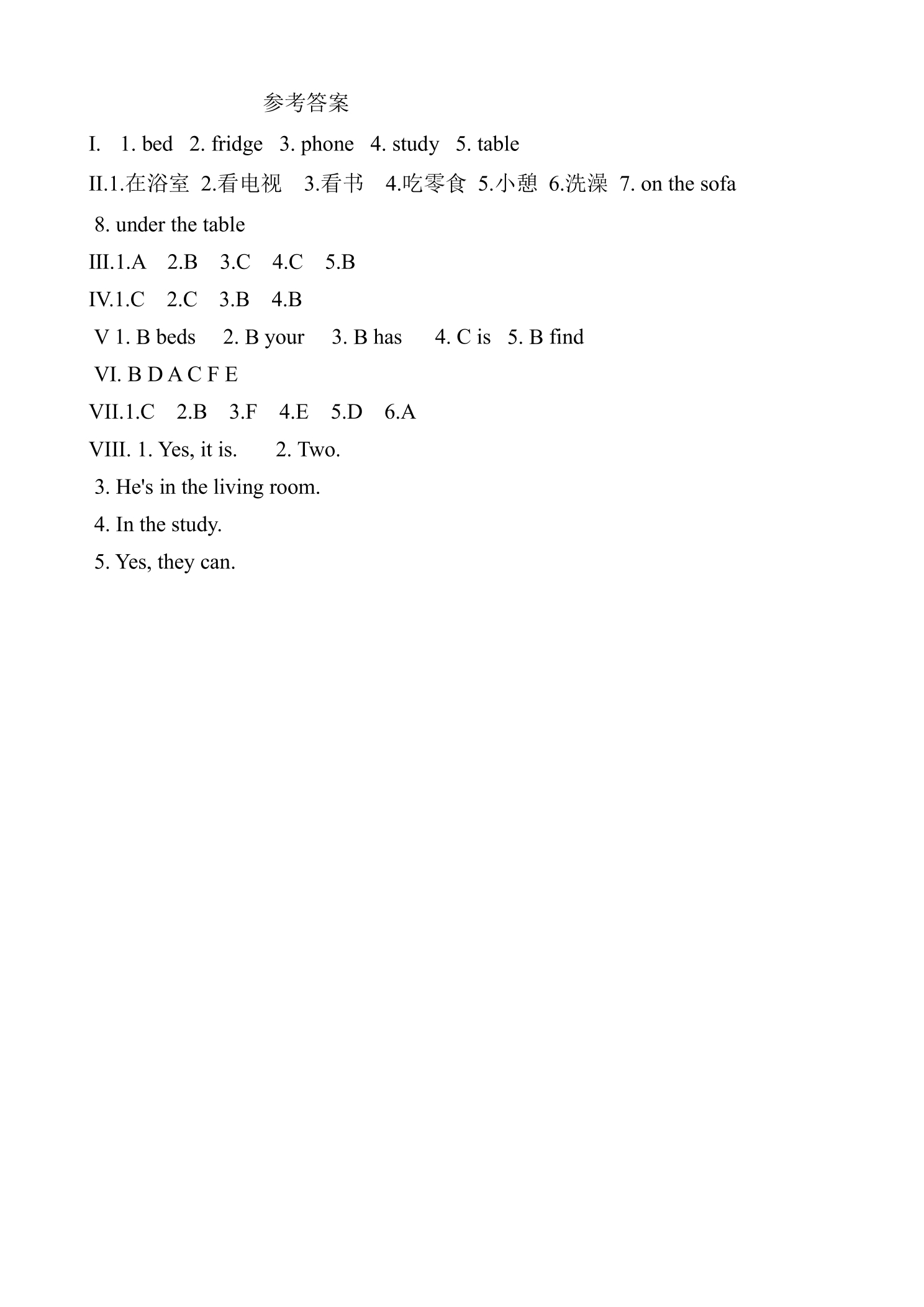 参考答案

I. 1. bed 2. fridge 3. phone 4. study 5. table

II.1.在浴室 2.看电视 3.看书 4.吃零食 5.小憩 6.洗澡 7. on the sofa 8. under the table

III.1.A 2.B 3.C 4.C 5.B

IV.1.C 2.C 3.B 4.B

V 1. B beds 2. B your 3. B has 4. C is 5. B find

VI. B D A C F E

VII.1.C 2.B 3.F 4.E 5.D 6.A

VIII. 1. Yes, it is. 2. Two.

3. He's in the living room.

4. In the study.

5. Yes, they can.